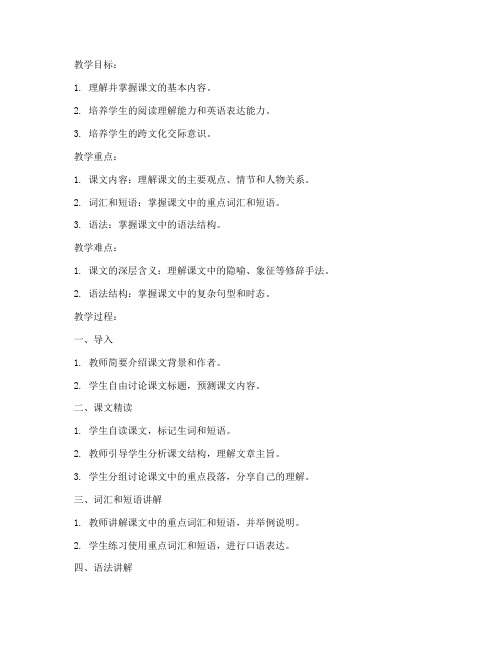 教学目标：

1. 理解并掌握课文的基本内容。

2. 培养学生的阅读理解能力和英语表达能力。

3. 培养学生的跨文化交际意识。

教学重点：

1. 课文内容：理解课文的主要观点、情节和人物关系。

2. 词汇和短语：掌握课文中的重点词汇和短语。

3. 语法：掌握课文中的语法结构。

教学难点：

1. 课文的深层含义：理解课文中的隐喻、象征等修辞手法。

2. 语法结构：掌握课文中的复杂句型和时态。

教学过程：

一、导入

1. 教师简要介绍课文背景和作者。

2. 学生自由讨论课文标题，预测课文内容。

二、课文精读

1. 学生自读课文，标记生词和短语。

2. 教师引导学生分析课文结构，理解文章主旨。

3. 学生分组讨论课文中的重点段落，分享自己的理解。

三、词汇和短语讲解

1. 教师讲解课文中的重点词汇和短语，并举例说明。

2. 学生练习使用重点词汇和短语，进行口语表达。

四、语法讲解